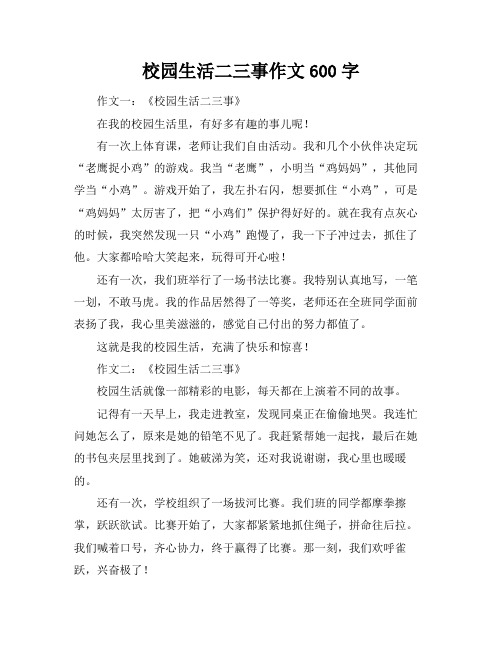 校园生活二三事作文 600 字

作文一：《校园生活二三事》

在我的校园生活里，有好多有趣的事儿呢！

有一次上体育课，老师让我们自由活动。我和几个小伙伴决定玩“老鹰捉小鸡”的游戏。我当“老鹰”，小明当“鸡妈妈”，其他同学当“小鸡”。游戏开始了，我左扑右闪，想要抓住“小鸡”，可是“鸡妈妈”太厉害了，把“小鸡们”保护得好好的。就在我有点灰心的时候，我突然发现一只“小鸡”跑慢了，我一下子冲过去，抓住了他。大家都哈哈大笑起来，玩得可开心啦！

还有一次，我们班举行了一场书法比赛。我特别认真地写，一笔一划，不敢马虎。我的作品居然得了一等奖，老师还在全班同学面前表扬了我，我心里美滋滋的，感觉自己付出的努力都值了。

这就是我的校园生活，充满了快乐和惊喜！

作文二：《校园生活二三事》

校园生活就像一部精彩的电影，每天都在上演着不同的故事。

记得有一天早上，我走进教室，发现同桌正在偷偷地哭。我连忙问她怎么了，原来是她的铅笔不见了。我赶紧帮她一起找，最后在她的书包夹层里找到了。她破涕为笑，还对我说谢谢，我心里也暖暖的。

还有一次，学校组织了一场拔河比赛。我们班的同学都摩拳擦掌，跃跃欲试。比赛开始了，大家都紧紧地抓住绳子，拼命往后拉。我们喊着口号，齐心协力，终于赢得了比赛。那一刻，我们欢呼雀跃，兴奋极了！